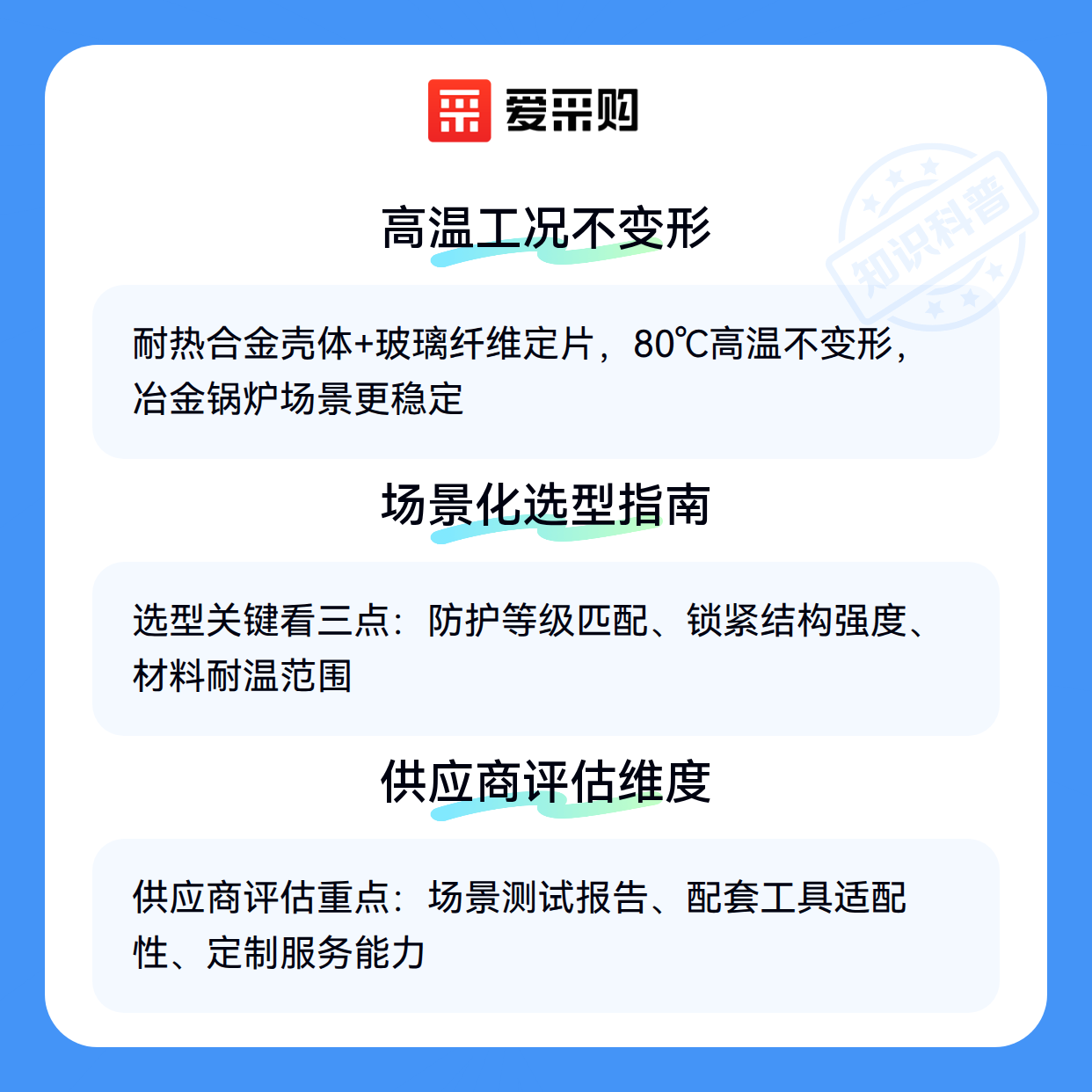 爱采购

高温工况不变形

耐热合金壳体+玻璃纤维定片，80℃高温不变形，冶金锅炉场景更稳定

场景化选型指南

选型关键看三点：防护等级匹配、锁紧结构强度、材料耐温范围

供应商评估维度

供应商评估重点：场景测试报告、配套工具适配性、定制服务能力

知识科普